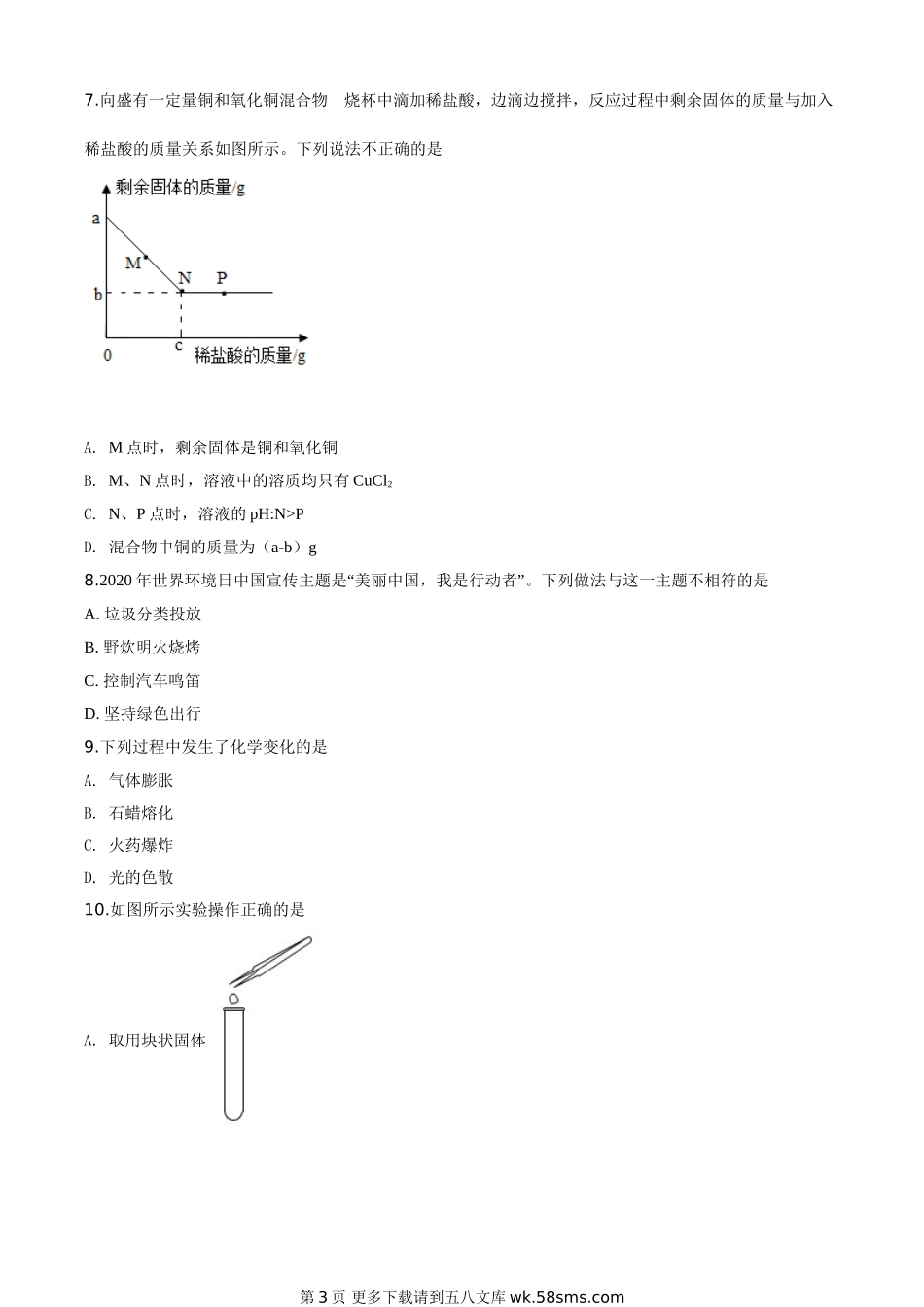 7.向盛有一定量铜和氧化铜混合物 烧杯中滴加稀盐酸，边滴边搅拌，反应过程中剩余固体的质量与加入稀盐酸的质量关系如图所示。下列说法不正确的是

剩余固体的质量/g
a
M
N P
b
0 c 稀盐酸的质量/g

A. M 点时，剩余固体是铜和氧化铜

B. M、N 点时，溶液中的溶质均只有 $CuCl_2$

C. N、P 点时，溶液的 pH:N>P

D. 混合物中铜的质量为（a-b）g

8.2020 年世界环境日中国宣传主题是“美丽中国，我是行动者”。下列做法与这一主题不相符的是

A. 垃圾分类投放

B. 野炊明火烧烤

C. 控制汽车鸣笛

D. 坚持绿色出行

9.下列过程中发生了化学变化的是

A. 气体膨胀

B. 石蜡熔化

C. 火药爆炸

D. 光的色散

10.如图所示实验操作正确的是

A. 取用块状固体

第 3 页 更多下载请到五八文库 wk.58sms.com